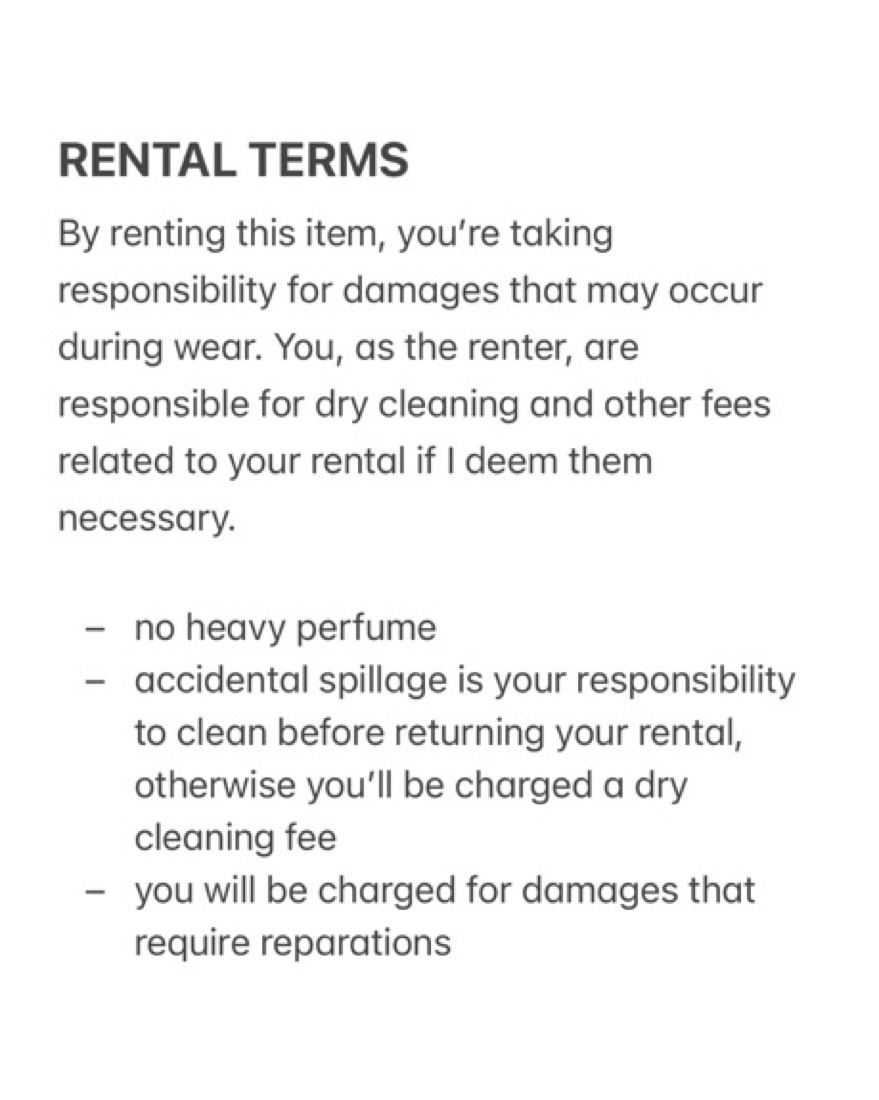 RENTAL TERMS

By renting this item, you're taking responsibility for damages that may occur during wear. You, as the renter, are responsible for dry cleaning and other fees related to your rental if I deem them necessary.

– no heavy perfume
– accidental spillage is your responsibility to clean before returning your rental, otherwise you'll be charged a dry cleaning fee
– you will be charged for damages that require reparations